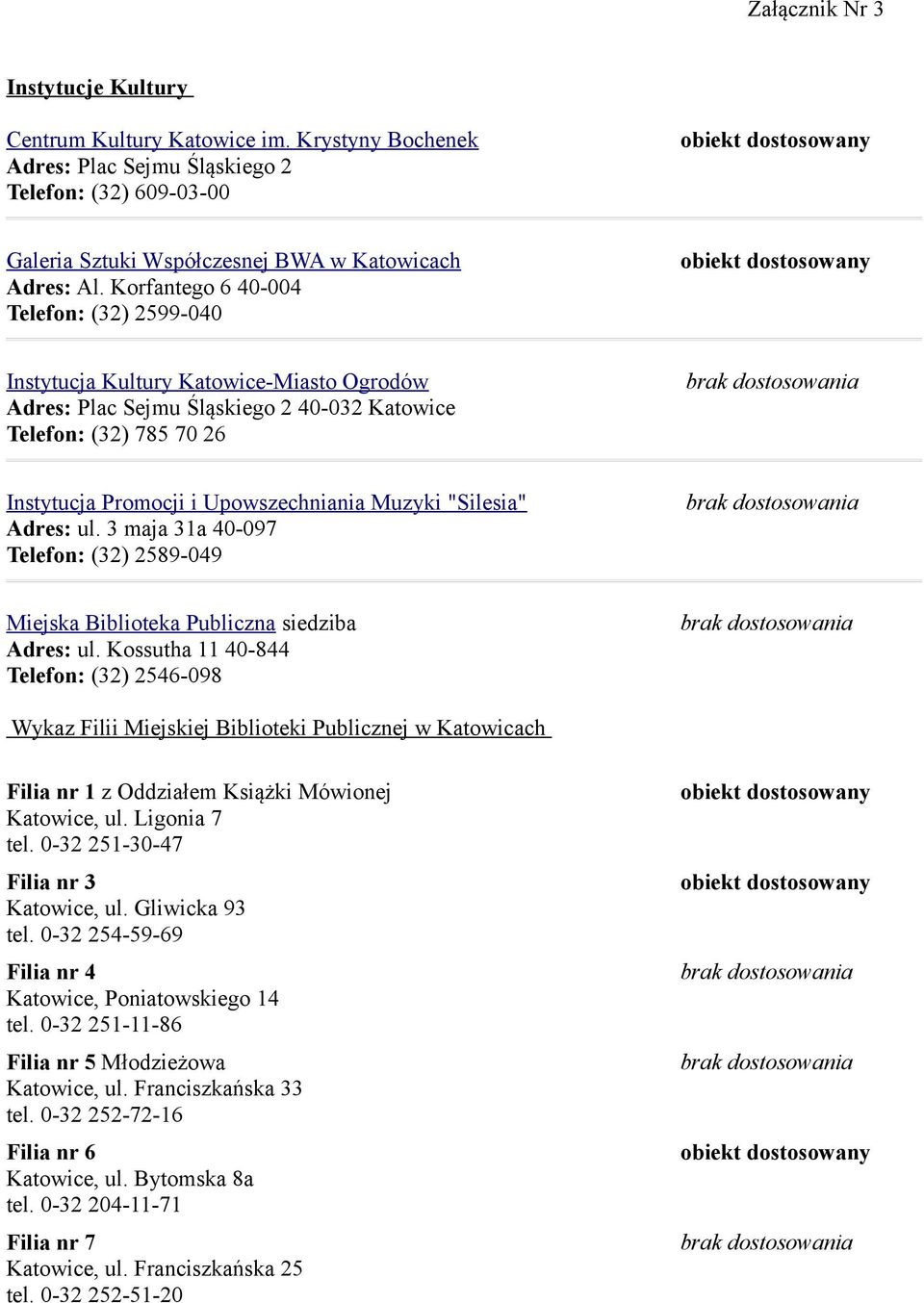 Załącznik Nr 3

Instytucje Kultury

Centrum Kultury Katowice im. Krystyny Bochenek
Adres: Plac Sejmu Śląskiego 2
Telefon: (32) 609-03-00

obiekt dostosowany

Galeria Sztuki Współczesnej BWA w Katowicach
Adres: Al. Korfantego 6 40-004
Telefon: (32) 2599-040

obiekt dostosowany

Instytucja Kultury Katowice-Miasto Ogrodów
Adres: Plac Sejmu Śląskiego 2 40-032 Katowice
Telefon: (32) 785 70 26

brak dostosowania

Instytucja Promocji i Upowszechniania Muzyki "Silesia"
Adres: ul. 3 maja 31a 40-097
Telefon: (32) 2589-049

brak dostosowania

Miejska Biblioteka Publiczna siedziba
Adres: ul. Kossutha 11 40-844
Telefon: (32) 2546-098

brak dostosowania

Wykaz Filii Miejskiej Biblioteki Publicznej w Katowicach

Filia nr 1 z Oddziałem Książki Mówionej
Katowice, ul. Ligonia 7
tel. 0-32 251-30-47

obiekt dostosowany

Filia nr 3
Katowice, ul. Gliwicka 93
tel. 0-32 254-59-69

obiekt dostosowany

Filia nr 4
Katowice, Poniatowskiego 14
tel. 0-32 251-11-86

brak dostosowania

Filia nr 5 Młodzieżowa
Katowice, ul. Franciszkańska 33
tel. 0-32 252-72-16

brak dostosowania

Filia nr 6
Katowice, ul. Bytomska 8a
tel. 0-32 204-11-71

obiekt dostosowany

Filia nr 7
Katowice, ul. Franciszkańska 25
tel. 0-32 252-51-20

brak dostosowania